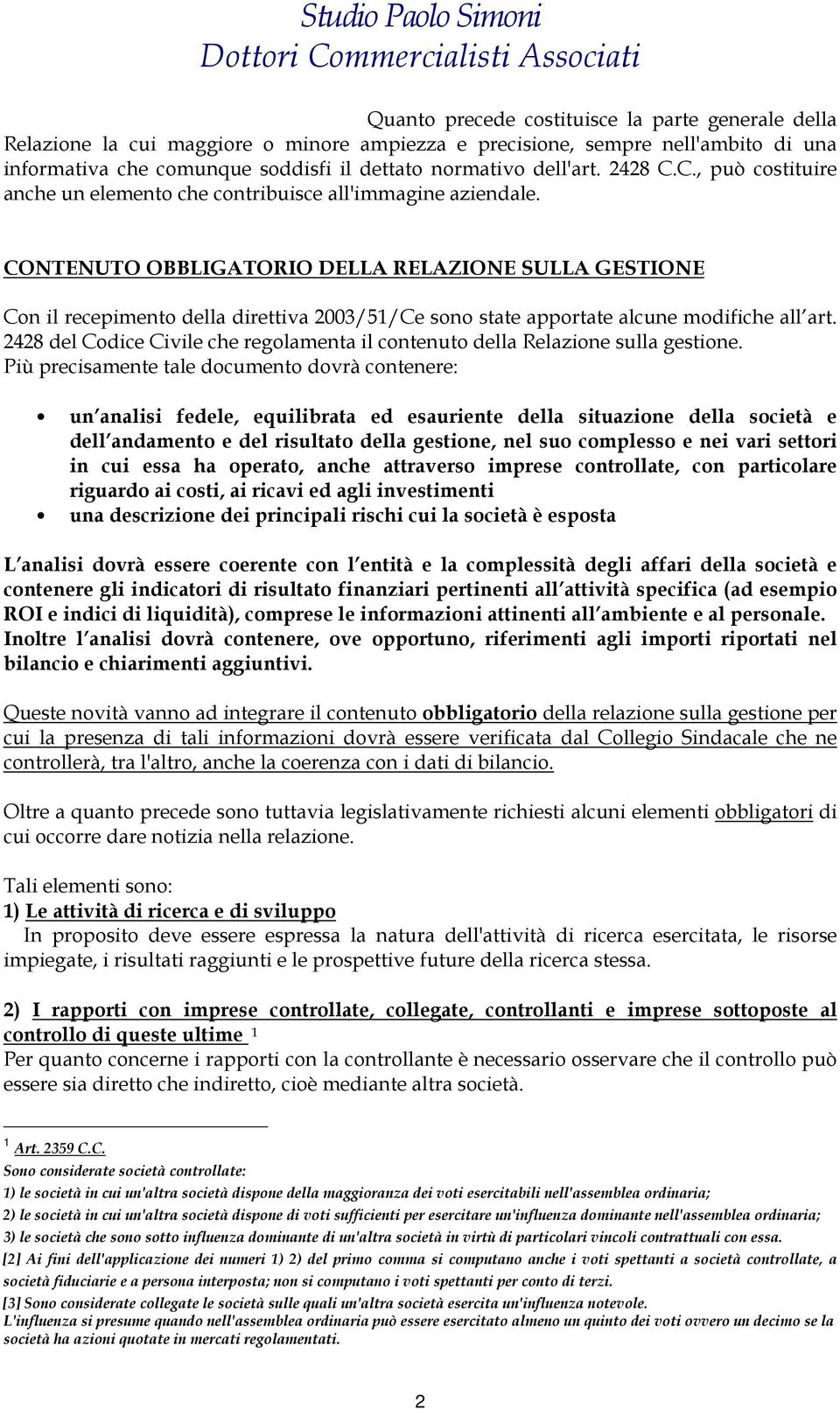 Studio Paolo Simoni
Dottori Commercialisti Associati

Quanto precede costituisce la parte generale della Relazione la cui maggiore o minore ampiezza e precisione, sempre nell'ambito di una informativa che comunque soddisfi il dettato normativo dell'art. 2428 C.C., può costituire anche un elemento che contribuisce all'immagine aziendale.

CONTENUTO OBBLIGATORIO DELLA RELAZIONE SULLA GESTIONE

Con il recepimento della direttiva 2003/51/Ce sono state apportate alcune modifiche all art. 2428 del Codice Civile che regolamenta il contenuto della Relazione sulla gestione. Più precisamente tale documento dovrà contenere:

• un analisi fedele, equilibrata ed esauriente della situazione della società e dell andamento e del risultato della gestione, nel suo complesso e nei vari settori in cui essa ha operato, anche attraverso imprese controllate, con particolare riguardo ai costi, ai ricavi ed agli investimenti
• una descrizione dei principali rischi cui la società è esposta

L analisi dovrà essere coerente con l entità e la complessità degli affari della società e contenere gli indicatori di risultato finanziari pertinenti all attività specifica (ad esempio ROI e indici di liquidità), comprese le informazioni attinenti all ambiente e al personale. Inoltre l analisi dovrà contenere, ove opportuno, riferimenti agli importi riportati nel bilancio e chiarimenti aggiuntivi.

Queste novità vanno ad integrare il contenuto obbligatorio della relazione sulla gestione per cui la presenza di tali informazioni dovrà essere verificata dal Collegio Sindacale che ne controllerà, tra l'altro, anche la coerenza con i dati di bilancio.

Oltre a quanto precede sono tuttavia legislativamente richiesti alcuni elementi obbligatori di cui occorre dare notizia nella relazione.

Tali elementi sono:
1) Le attività di ricerca e di sviluppo
In proposito deve essere espressa la natura dell'attività di ricerca esercitata, le risorse impiegate, i risultati raggiunti e le prospettive future della ricerca stessa.

2) I rapporti con imprese controllate, collegate, controllanti e imprese sottoposte al controllo di queste ultime $^1$
Per quanto concerne i rapporti con la controllante è necessario osservare che il controllo può essere sia diretto che indiretto, cioè mediante altra società.

$^1$ Art. 2359 C.C.
Sono considerate società controllate:
1) le società in cui un'altra società dispone della maggioranza dei voti esercitabili nell'assemblea ordinaria;
2) le società in cui un'altra società dispone di voti sufficienti per esercitare un'influenza dominante nell'assemblea ordinaria;
3) le società che sono sotto influenza dominante di un'altra società in virtù di particolari vincoli contrattuali con essa.
[2] Ai fini dell'applicazione dei numeri 1) 2) del primo comma si computano anche i voti spettanti a società controllate, a società fiduciarie e a persona interposta; non si computano i voti spettanti per conto di terzi.
[3] Sono considerate collegate le società sulle quali un'altra società esercita un'influenza notevole.
L'influenza si presume quando nell'assemblea ordinaria può essere esercitato almeno un quinto dei voti ovvero un decimo se la società ha azioni quotate in mercati regolamentati.

2